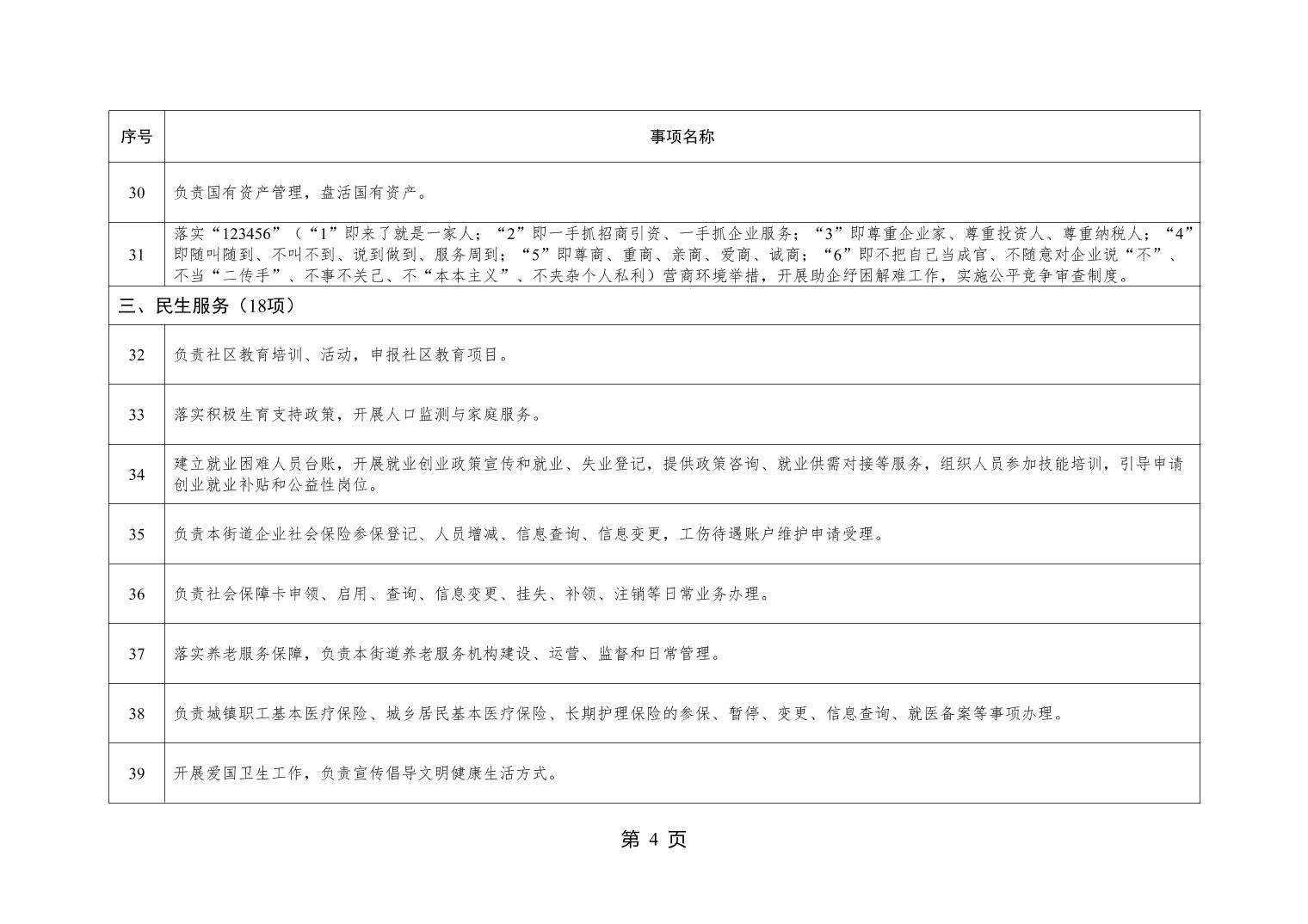 | 序号 | 事项名称 |
|---|---|
| 30 | 负责国有资产管理，盘活国有资产。 |
| 31 | 落实“123456”（“1”即来了就是一家人；“2”即一手抓招商引资、一手抓企业服务；“3”即尊重企业家、尊重投资人、尊重纳税人；“4”即随叫随到、不叫不到、说到做到、服务周到；“5”即尊商、重商、亲商、爱商、诚商；“6”即不把自己当成官、不随意对企业说“不”、不当“二传手”、不事不关己、不“本本主义”、不夹杂个人私利）营商环境举措，开展助企纾困解难工作，实施公平竞争审查制度。 |
| 三、民生服务（18项） | |
| 32 | 负责社区教育培训、活动，申报社区教育项目。 |
| 33 | 落实积极生育支持政策，开展人口监测与家庭服务。 |
| 34 | 建立就业困难人员台账，开展就业创业政策宣传和就业、失业登记，提供政策咨询、就业供需对接等服务，组织人员参加技能培训，引导申请创业就业补贴和公益性岗位。 |
| 35 | 负责本街道企业社会保险参保登记、人员增减、信息查询、信息变更，工伤待遇账户维护申请受理。 |
| 36 | 负责社会保障卡申领、启用、查询、信息变更、挂失、补领、注销等日常业务办理。 |
| 37 | 落实养老服务保障，负责本街道养老服务机构建设、运营、监督和日常管理。 |
| 38 | 负责城镇职工基本医疗保险、城乡居民基本医疗保险、长期护理保险的参保、暂停、变更、信息查询、就医备案等事项办理。 |
| 39 | 开展爱国卫生工作，负责宣传倡导文明健康生活方式。 |

第 4 页